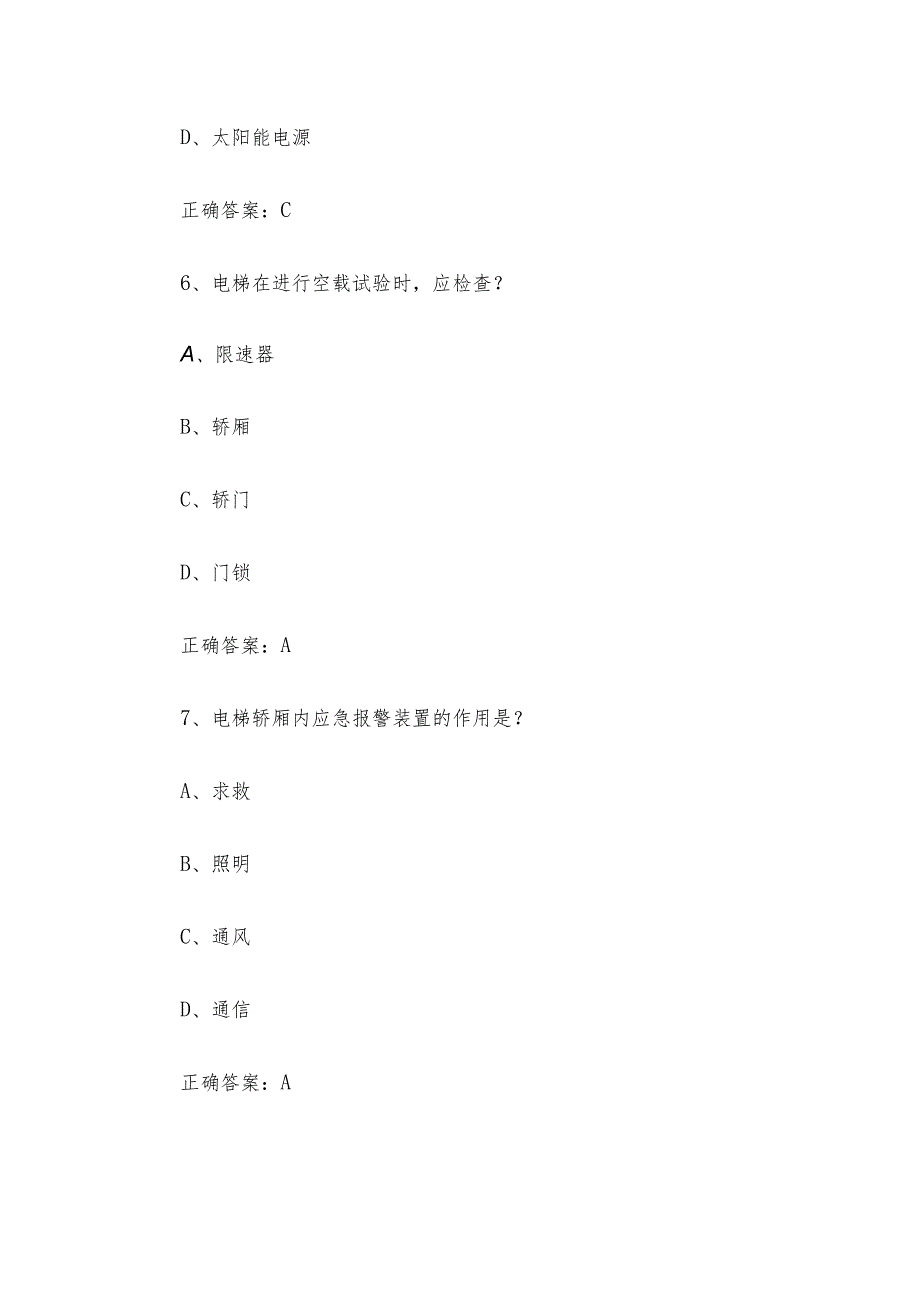 D、太阳能电源

正确答案：C

6、电梯在进行空载试验时，应检查？

A、限速器

B、轿厢

C、轿门

D、门锁

正确答案：A

7、电梯轿厢内应急报警装置的作用是？

A、求救

B、照明

C、通风

D、通信

正确答案：A